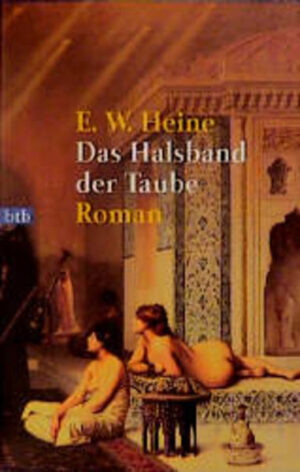 E. W. Heine
Das Halsband der Taube
Roman

btb